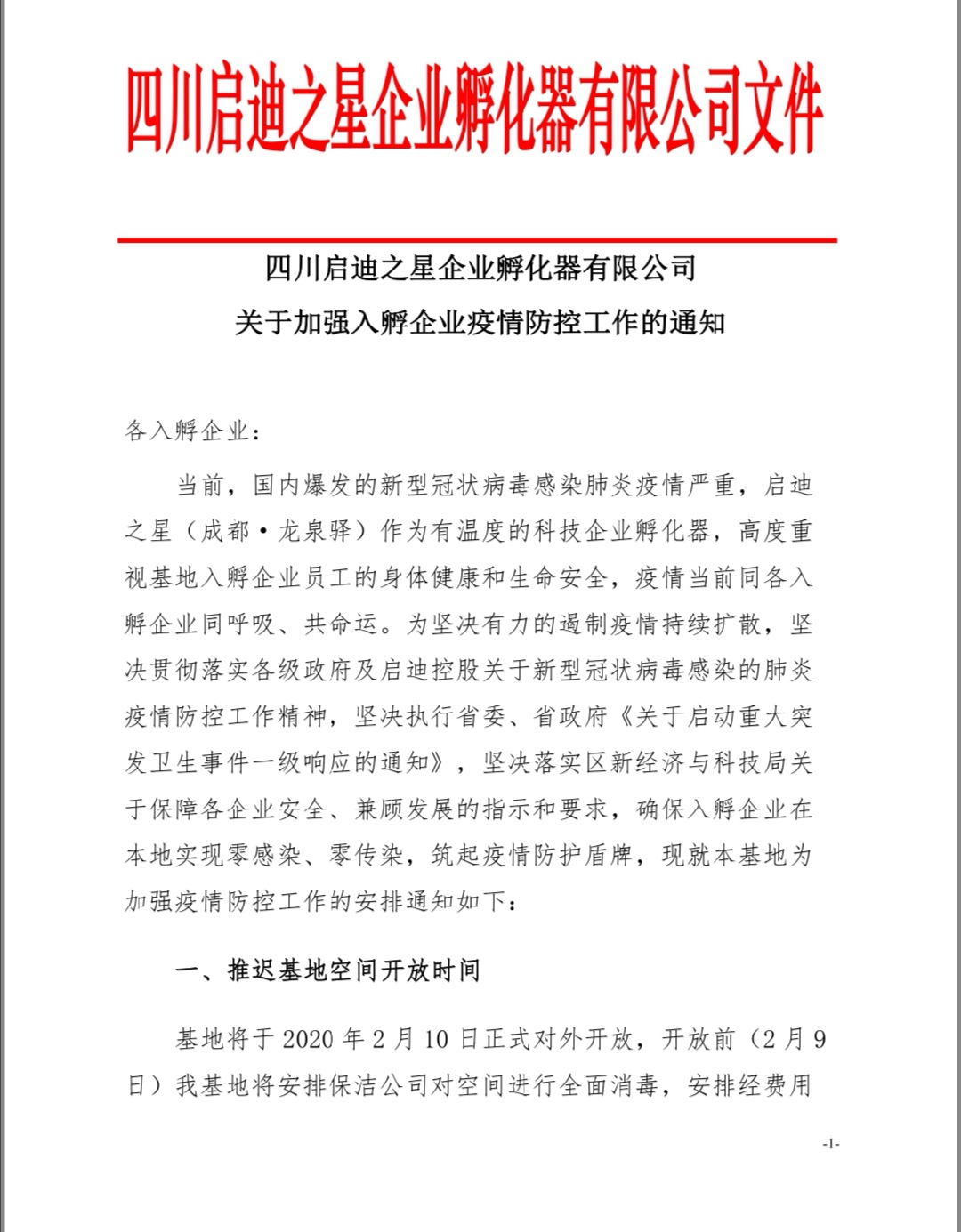 四川启迪之星企业孵化器有限公司文件

四川启迪之星企业孵化器有限公司
关于加强入孵企业疫情防控工作的通知

各入孵企业：

当前，国内爆发的新型冠状病毒感染肺炎疫情严重，启迪之星（成都·龙泉驿）作为有温度的科技企业孵化器，高度重视基地入孵企业员工的身体健康和生命安全，疫情当前同各入孵企业同呼吸、共命运。为坚决有力的遏制疫情持续扩散，坚决贯彻落实各级政府及启迪控股关于新型冠状病毒感染的肺炎疫情防控工作精神，坚决执行省委、省政府《关于启动重大突发卫生事件一级响应的通知》，坚决落实区新经济与科技局关于保障各企业安全、兼顾发展的指示和要求，确保入孵企业在本地实现零感染、零传染，筑起疫情防护盾牌，现就本基地为加强疫情防控工作的安排通知如下：

一、推迟基地空间开放时间

基地将于 2020 年 2 月 10 日正式对外开放，开放前（2 月 9 日）我基地将安排保洁公司对空间进行全面消毒，安排经费用

-1-